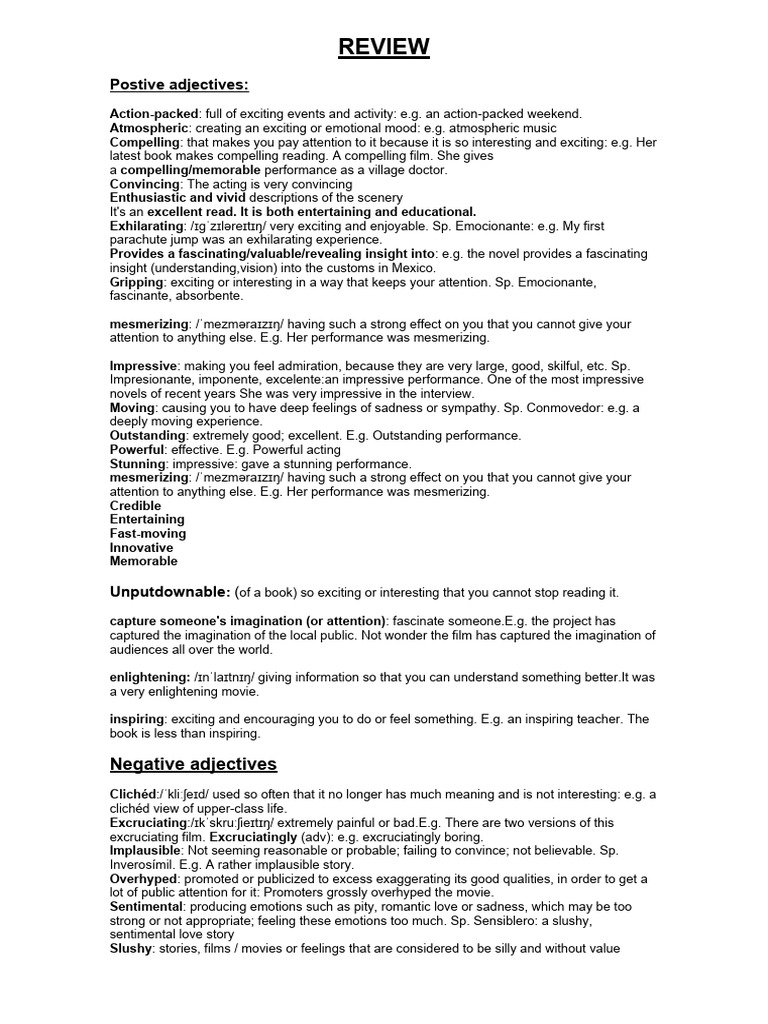 REVIEW

Postive adjectives:

Action-packed: full of exciting events and activity: e.g. an action-packed weekend.
Atmospheric: creating an exciting or emotional mood: e.g. atmospheric music
Compelling: that makes you pay attention to it because it is so interesting and exciting: e.g. Her latest book makes compelling reading. A compelling film. She gives a compelling/memorable performance as a village doctor.
Convincing: The acting is very convincing
Enthusiastic and vivid descriptions of the scenery
It's an excellent read. It is both entertaining and educational.
Exhilarating: /ɪɡˈzɪləreɪtɪŋ/ very exciting and enjoyable. Sp. Emocionante: e.g. My first parachute jump was an exhilarating experience.
Provides a fascinating/valuable/revealing insight into: e.g. the novel provides a fascinating insight (understanding,vision) into the customs in Mexico.
Gripping: exciting or interesting in a way that keeps your attention. Sp. Emocionante, fascinante, absorbente.

mesmerizing: /ˈmezməraɪzɪŋ/ having such a strong effect on you that you cannot give your attention to anything else. E.g. Her performance was mesmerizing.

Impressive: making you feel admiration, because they are very large, good, skilful, etc. Sp. Impresionante, imponente, excelente:an impressive performance. One of the most impressive novels of recent years She was very impressive in the interview.
Moving: causing you to have deep feelings of sadness or sympathy. Sp. Conmovedor: e.g. a deeply moving experience.
Outstanding: extremely good; excellent. E.g. Outstanding performance.
Powerful: effective. E.g. Powerful acting
Stunning: impressive: gave a stunning performance.
mesmerizing: /ˈmezməraɪzɪŋ/ having such a strong effect on you that you cannot give your attention to anything else. E.g. Her performance was mesmerizing.
Credible
Entertaining
Fast-moving
Innovative
Memorable

Unputdownable: (of a book) so exciting or interesting that you cannot stop reading it.

capture someone's imagination (or attention): fascinate someone.E.g. the project has captured the imagination of the local public. Not wonder the film has captured the imagination of audiences all over the world.

enlightening: /ɪnˈlaɪtnɪŋ/ giving information so that you can understand something better.It was a very enlightening movie.

inspiring: exciting and encouraging you to do or feel something. E.g. an inspiring teacher. The book is less than inspiring.

Negative adjectives

Clichéd:/ˈkliːʃeɪd/ used so often that it no longer has much meaning and is not interesting: e.g. a clichéd view of upper-class life.
Excruciating:/ɪkˈskruːʃieɪtɪŋ/ extremely painful or bad.E.g. There are two versions of this excruciating film. Excruciatingly (adv): e.g. excruciatingly boring.
Implausible: Not seeming reasonable or probable; failing to convince; not believable. Sp. Inverosímil. E.g. A rather implausible story.
Overhyped: promoted or publicized to excess exaggerating its good qualities, in order to get a lot of public attention for it: Promoters grossly overhyped the movie.
Sentimental: producing emotions such as pity, romantic love or sadness, which may be too strong or not appropriate; feeling these emotions too much. Sp. Sensiblero: a slushy, sentimental love story
Slushy: stories, films / movies or feelings that are considered to be silly and without value